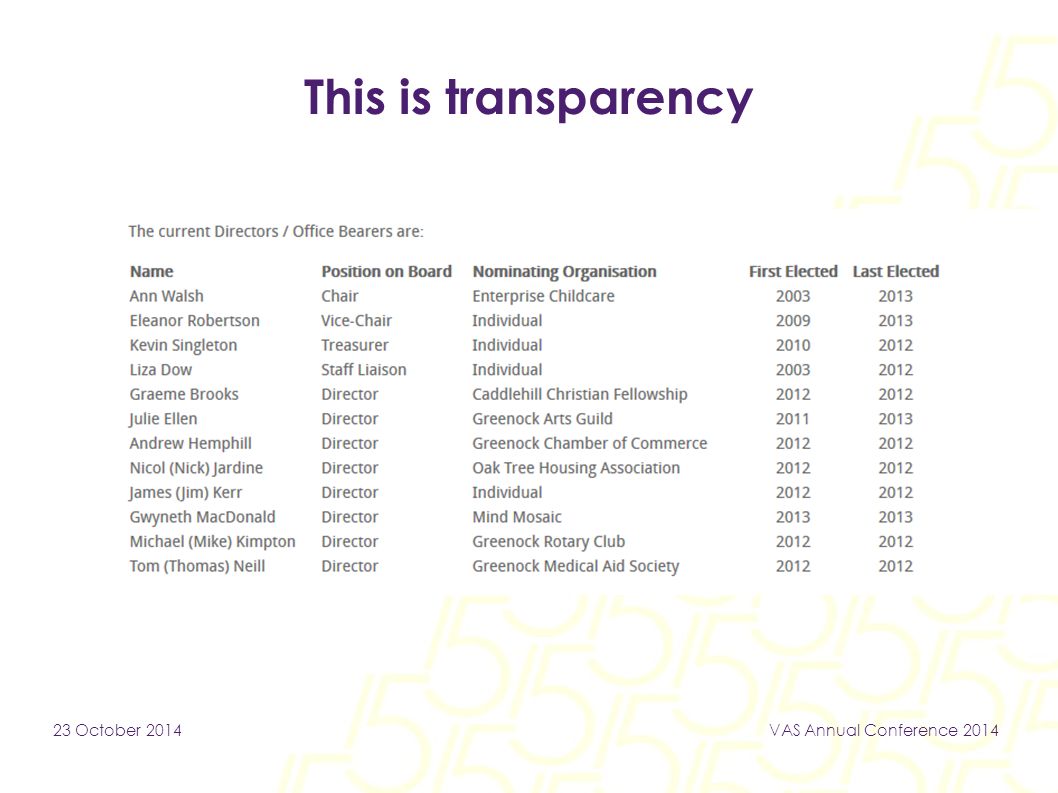 This is transparency

The current Directors / Office Bearers are:

| Name | Position on Board | Nominating Organisation | First Elected | Last Elected |
|---|---|---|---|---|
| Ann Walsh | Chair | Enterprise Childcare | 2003 | 2013 |
| Eleanor Robertson | Vice-Chair | Individual | 2009 | 2013 |
| Kevin Singleton | Treasurer | Individual | 2010 | 2012 |
| Liza Dow | Staff Liaison | Individual | 2003 | 2012 |
| Graeme Brooks | Director | Caddlehill Christian Fellowship | 2012 | 2012 |
| Julie Ellen | Director | Greenock Arts Guild | 2011 | 2013 |
| Andrew Hemphill | Director | Greenock Chamber of Commerce | 2012 | 2012 |
| Nicol (Nick) Jardine | Director | Oak Tree Housing Association | 2012 | 2012 |
| James (Jim) Kerr | Director | Individual | 2012 | 2012 |
| Gwyneth MacDonald | Director | Mind Mosaic | 2013 | 2013 |
| Michael (Mike) Kimpton | Director | Greenock Rotary Club | 2012 | 2012 |
| Tom (Thomas) Neill | Director | Greenock Medical Aid Society | 2012 | 2012 |

23 October 2014

VAS Annual Conference 2014